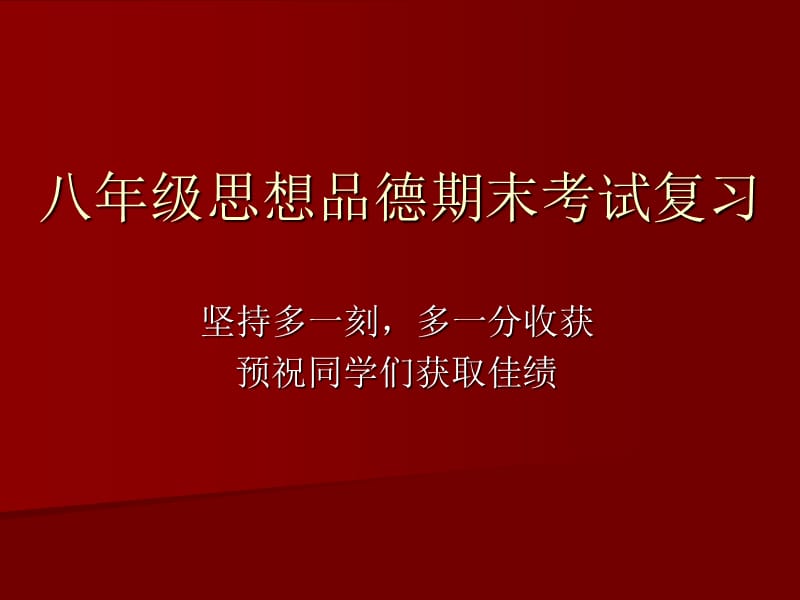 八年级思想品德期末考试复习

坚持多一刻，多一分收获
预祝同学们获取佳绩